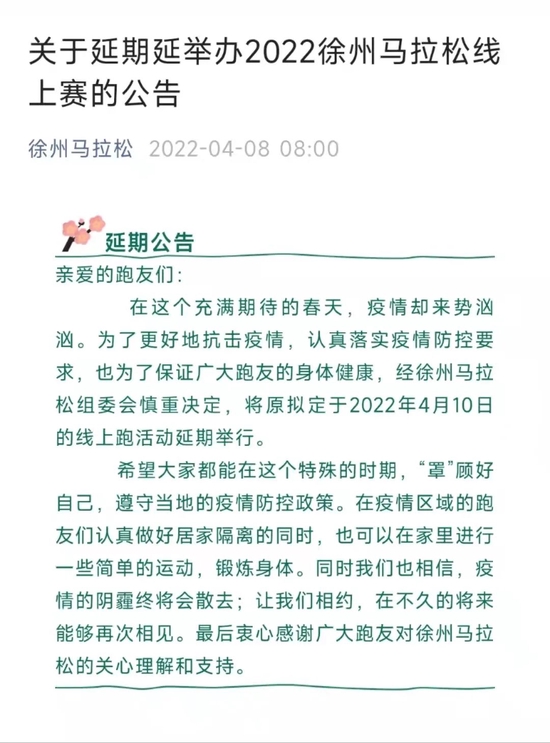 关于延期延举办2022徐州马拉松线上赛的公告

徐州马拉松 2022-04-08 08:00

延期公告

亲爱的跑友们：

在这个充满期待的春天，疫情却来势汹汹。为了更好地抗击疫情，认真落实疫情防控要求，也为了保证广大跑友的身体健康，经徐州马拉松组委会慎重决定，将原拟定于2022年4月10日的线上跑活动延期举行。

希望大家都能在这个特殊的时期，“罩”顾好自己，遵守当地的疫情防控政策。在疫情区域的跑友们认真做好居家隔离的同时，也可以在家里进行一些简单的运动，锻炼身体。同时我们也相信，疫情的阴霾终将会散去；让我们相约，在不久的将来能够再次相见。最后衷心感谢广大跑友对徐州马拉松的关心理解和支持。